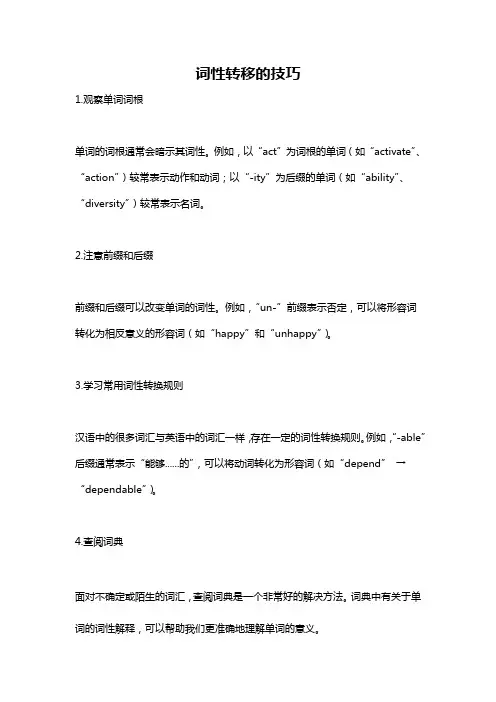 词性转移的技巧

1.观察单词词根

单词的词根通常会暗示其词性。例如，以“act”为词根的单词（如“activate”、“action”）较常表示动作和动词；以“-ity”为后缀的单词（如“ability”、“diversity”）较常表示名词。

2.注意前缀和后缀

前缀和后缀可以改变单词的词性。例如，“un-”前缀表示否定，可以将形容词转化为相反意义的形容词（如“happy”和“unhappy”）。

3.学习常用词性转换规则

汉语中的很多词汇与英语中的词汇一样，存在一定的词性转换规则。例如，“-able”后缀通常表示“能够……的”，可以将动词转化为形容词（如“depend” → “dependable”）。

4.查阅词典

面对不确定或陌生的词汇，查阅词典是一个非常好的解决方法。词典中有关于单词的词性解释，可以帮助我们更准确地理解单词的意义。